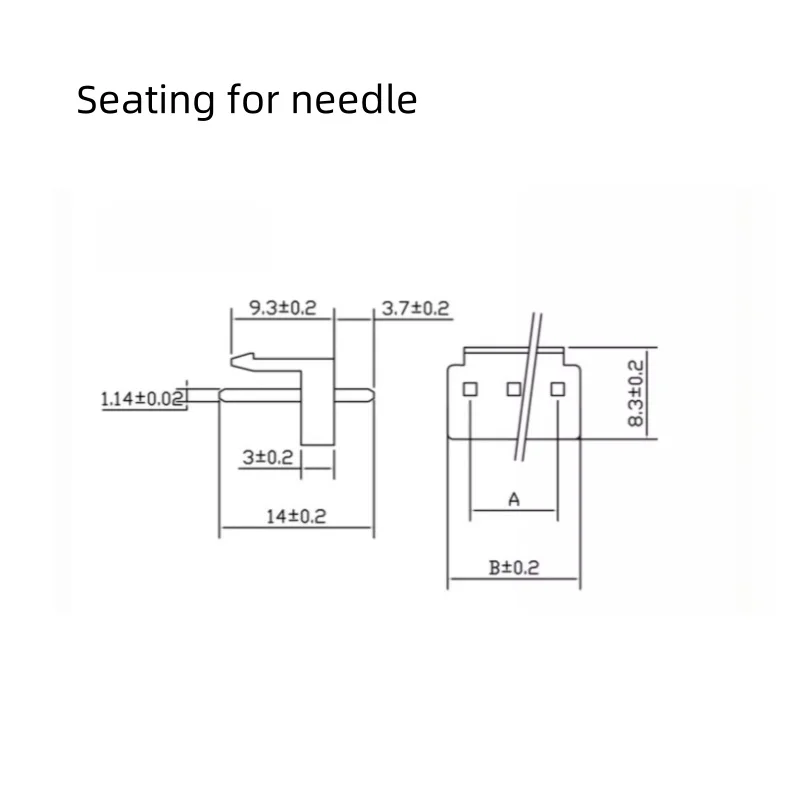 Seating for needle

9.3±0.2

3.7±0.2

1.14±0.02

3±0.2

14±0.2

8.3±0.2

A

B±0.2